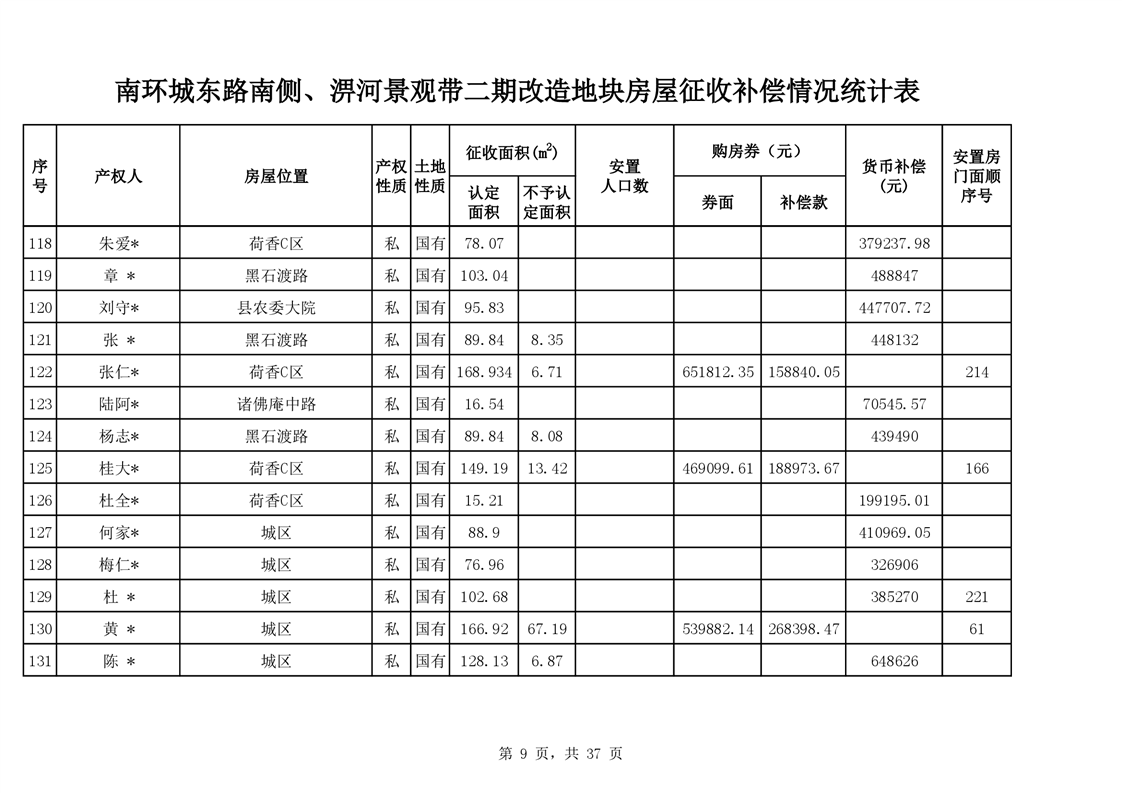 南环城东路南侧、淠河景观带二期改造地块房屋征收补偿情况统计表

| 序号 | 产权人 | 房屋位置 | 产权性质 | 土地性质 | 征收面积($m^2$) 认定面积 | 征收面积($m^2$) 不予认定面积 | 安置人口数 | 购房券（元） 券面 | 购房券（元） 补偿款 | 货币补偿（元） | 安置房门面顺序号 |
|---|---|---|---|---|---|---|---|---|---|---|---|
| 118 | 朱爱* | 荷香C区 | 私 | 国有 | 78.07 | | | | | 379237.98 | |
| 119 | 章 * | 黑石渡路 | 私 | 国有 | 103.04 | | | | | 488847 | |
| 120 | 刘守* | 县农委大院 | 私 | 国有 | 95.83 | | | | | 447707.72 | |
| 121 | 张 * | 黑石渡路 | 私 | 国有 | 89.84 | 8.35 | | | | 448132 | |
| 122 | 张仁* | 荷香C区 | 私 | 国有 | 168.934 | 6.71 | | 651812.35 | 158840.05 | | 214 |
| 123 | 陆阿* | 诸佛庵中路 | 私 | 国有 | 16.54 | | | | | 70545.57 | |
| 124 | 杨志* | 黑石渡路 | 私 | 国有 | 89.84 | 8.08 | | | | 439490 | |
| 125 | 桂大* | 荷香C区 | 私 | 国有 | 149.19 | 13.42 | | 469099.61 | 188973.67 | | 166 |
| 126 | 杜全* | 荷香C区 | 私 | 国有 | 15.21 | | | | | 199195.01 | |
| 127 | 何家* | 城区 | 私 | 国有 | 88.9 | | | | | 410969.05 | |
| 128 | 梅仁* | 城区 | 私 | 国有 | 76.96 | | | | | 326906 | |
| 129 | 杜 * | 城区 | 私 | 国有 | 102.68 | | | | | 385270 | 221 |
| 130 | 黄 * | 城区 | 私 | 国有 | 166.92 | 67.19 | | 539882.14 | 268398.47 | | 61 |
| 131 | 陈 * | 城区 | 私 | 国有 | 128.13 | 6.87 | | | | 648626 | |

第 9 页，共 37 页